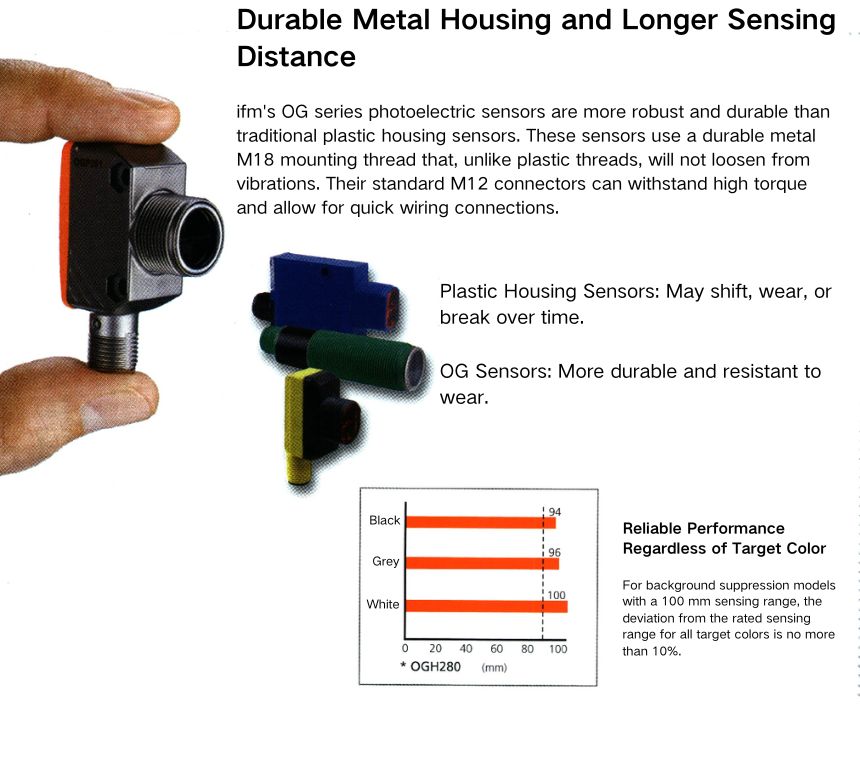 Durable Metal Housing and Longer Sensing Distance

ifm's OG series photoelectric sensors are more robust and durable than traditional plastic housing sensors. These sensors use a durable metal M18 mounting thread that, unlike plastic threads, will not loosen from vibrations. Their standard M12 connectors can withstand high torque and allow for quick wiring connections.

Plastic Housing Sensors: May shift, wear, or break over time.

OG Sensors: More durable and resistant to wear.

Black
94
Grey
96
White
100
0 20 40 60 80 100
* OGH280 (mm)

Reliable Performance Regardless of Target Color

For background suppression models with a 100 mm sensing range, the deviation from the rated sensing range for all target colors is no more than 10%.